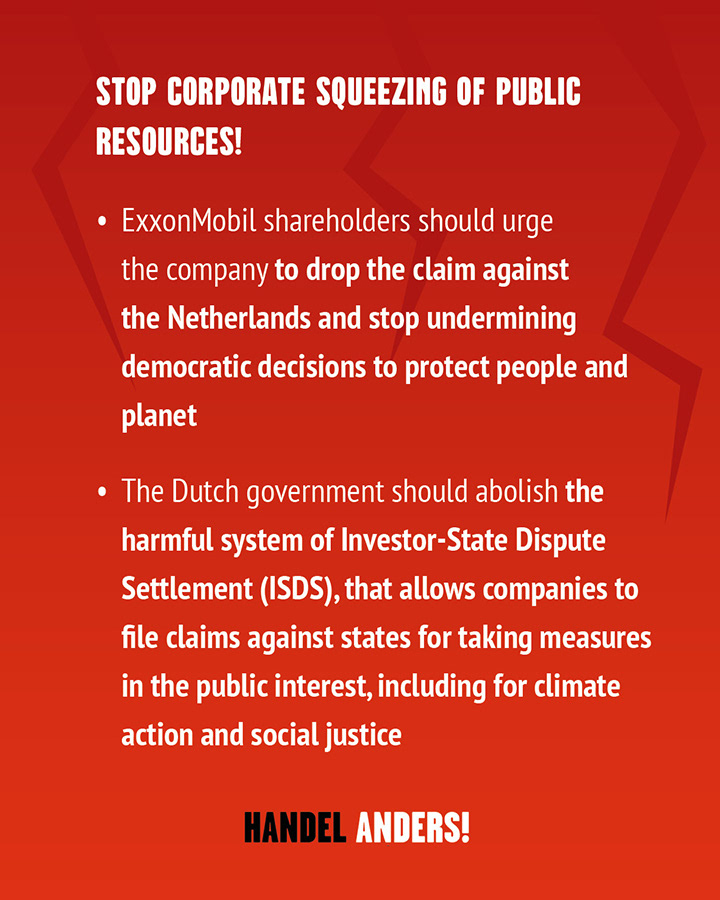 STOP CORPORATE SQUEEZING OF PUBLIC RESOURCES!

• ExxonMobil shareholders should urge the company to drop the claim against the Netherlands and stop undermining democratic decisions to protect people and planet

• The Dutch government should abolish the harmful system of Investor-State Dispute Settlement (ISDS), that allows companies to file claims against states for taking measures in the public interest, including for climate action and social justice

HANDEL ANDERS!